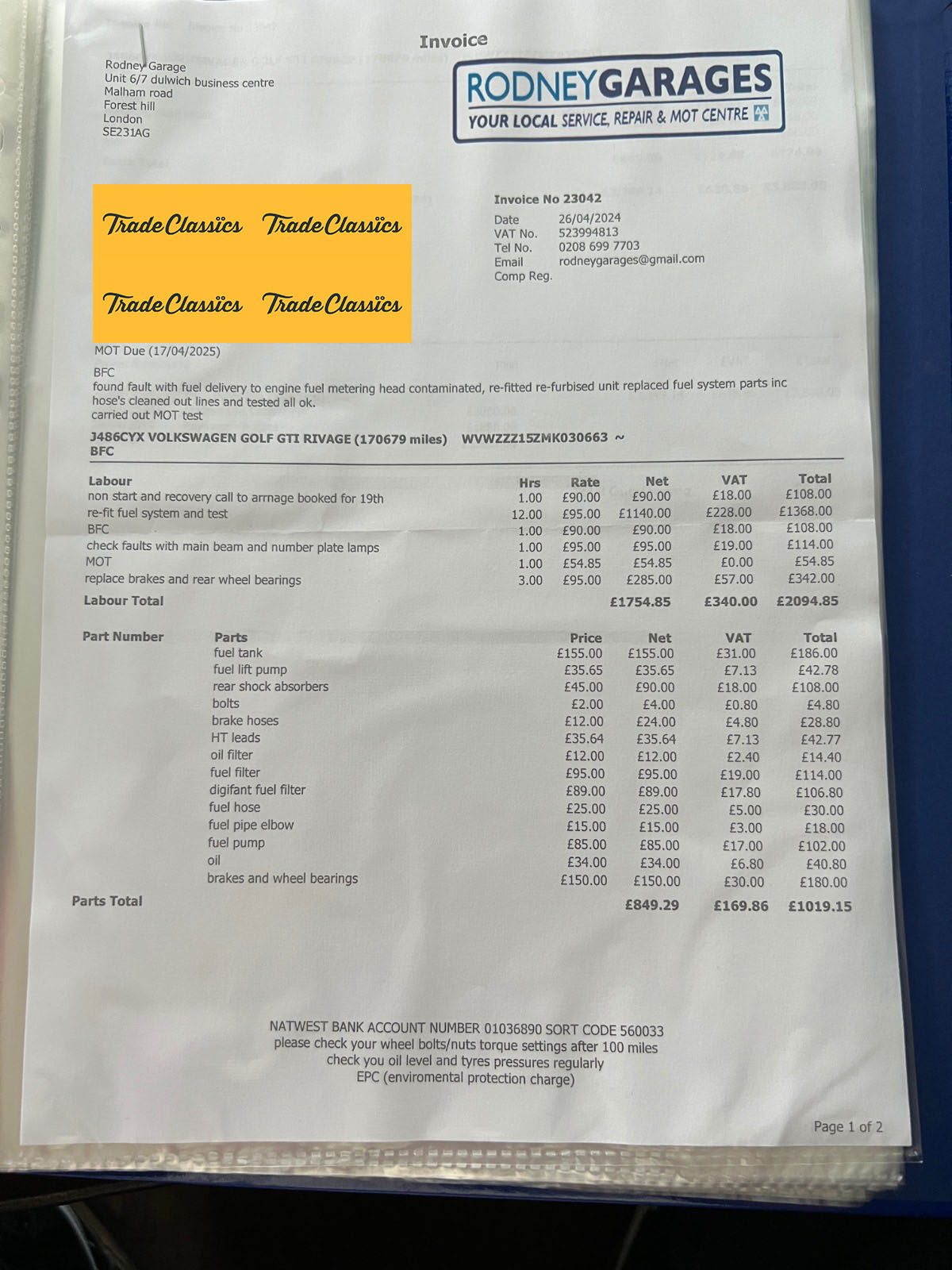 Invoice

Rodney Garage
Unit 6/7 dulwich business centre
Malham road
Forest hill
London
SE231AG

RODNEYGARAGES
YOUR LOCAL SERVICE, REPAIR & MOT CENTRE

Trade Classics Trade Classics
Trade Classics Trade Classics

Invoice No 23042
Date 26/04/2024
VAT No. 523994813
Tel No. 0208 699 7703
Email rodneygarages@gmail.com
Comp Reg.

MOT Due (17/04/2025)
BFC
found fault with fuel delivery to engine fuel metering head contaminated, re-fitted re-furbised unit replaced fuel system parts inc hose's cleaned out lines and tested all ok.
carried out MOT test

J486CYX VOLKSWAGEN GOLF GTI RIVAGE (170679 miles) WVWZZZ15ZMK030663 ~
BFC

| Labour | Hrs | Rate | Net | VAT | Total |
|---|---|---|---|---|---|
| non start and recovery call to arrnage booked for 19th | 1.00 | £90.00 | £90.00 | £18.00 | £108.00 |
| re-fit fuel system and test | 12.00 | £95.00 | £1140.00 | £228.00 | £1368.00 |
| BFC | 1.00 | £90.00 | £90.00 | £18.00 | £108.00 |
| check faults with main beam and number plate lamps | 1.00 | £95.00 | £95.00 | £19.00 | £114.00 |
| MOT | 1.00 | £54.85 | £54.85 | £0.00 | £54.85 |
| replace brakes and rear wheel bearings | 3.00 | £95.00 | £285.00 | £57.00 | £342.00 |
| Labour Total | | | £1754.85 | £340.00 | £2094.85 |

| Part Number | Parts | Price | Net | VAT | Total |
|---|---|---|---|---|---|
| | fuel tank | £155.00 | £155.00 | £31.00 | £186.00 |
| | fuel lift pump | £35.65 | £35.65 | £7.13 | £42.78 |
| | rear shock absorbers | £45.00 | £90.00 | £18.00 | £108.00 |
| | bolts | £2.00 | £4.00 | £0.80 | £4.80 |
| | brake hoses | £12.00 | £24.00 | £4.80 | £28.80 |
| | HT leads | £35.64 | £35.64 | £7.13 | £42.77 |
| | oil filter | £12.00 | £12.00 | £2.40 | £14.40 |
| | fuel filter | £95.00 | £95.00 | £19.00 | £114.00 |
| | digifant fuel filter | £89.00 | £89.00 | £17.80 | £106.80 |
| | fuel hose | £25.00 | £25.00 | £5.00 | £30.00 |
| | fuel pipe elbow | £15.00 | £15.00 | £3.00 | £18.00 |
| | fuel pump | £85.00 | £85.00 | £17.00 | £102.00 |
| | oil | £34.00 | £34.00 | £6.80 | £40.80 |
| | brakes and wheel bearings | £150.00 | £150.00 | £30.00 | £180.00 |
| Parts Total | | | £849.29 | £169.86 | £1019.15 |

NATWEST BANK ACCOUNT NUMBER 01036890 SORT CODE 560033
please check your wheel bolts/nuts torque settings after 100 miles
check you oil level and tyres pressures regularly
EPC (enviromental protection charge)

Page 1 of 2